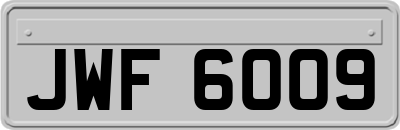 JWF 6009